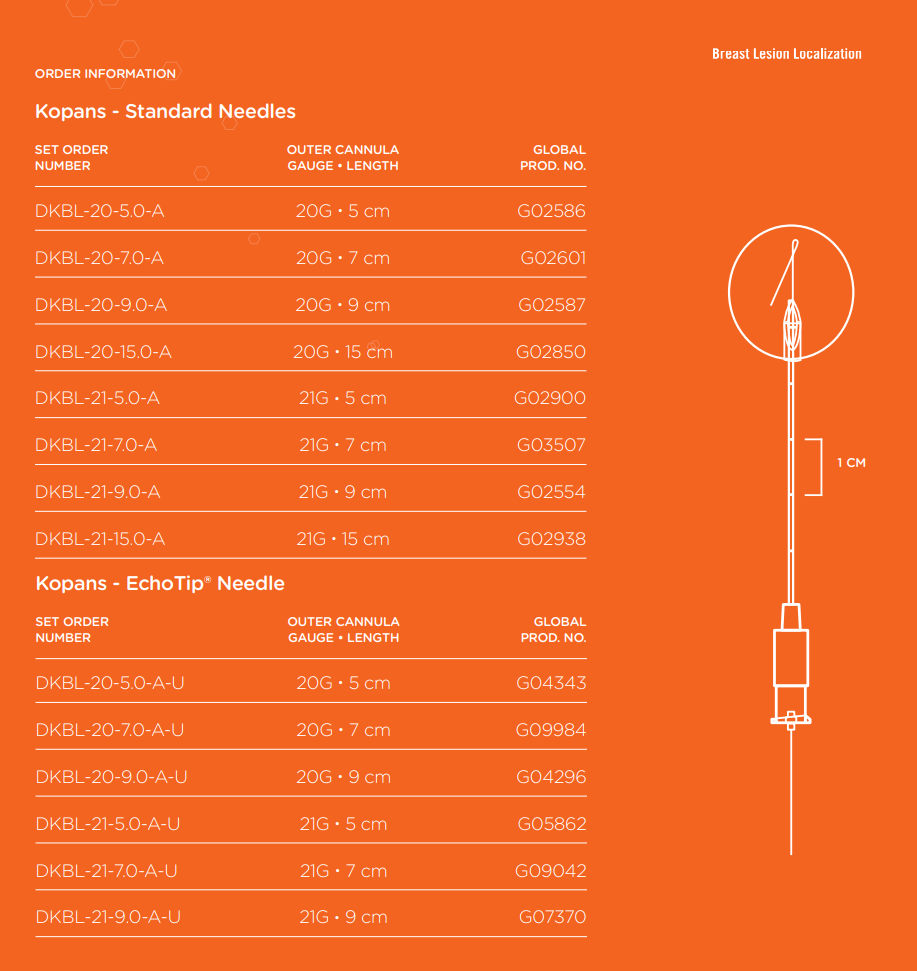 Breast Lesion Localization

ORDER INFORMATION

Kopans - Standard Needles

| SET ORDER NUMBER | OUTER CANNULA GAUGE • LENGTH | GLOBAL PROD. NO. |
|---|---|---|
| DKBL-20-5.0-A | 20G • 5 cm | G02586 |
| DKBL-20-7.0-A | 20G • 7 cm | G02601 |
| DKBL-20-9.0-A | 20G • 9 cm | G02587 |
| DKBL-20-15.0-A | 20G • 15 cm | G02850 |
| DKBL-21-5.0-A | 21G • 5 cm | G02900 |
| DKBL-21-7.0-A | 21G • 7 cm | G03507 |
| DKBL-21-9.0-A | 21G • 9 cm | G02554 |
| DKBL-21-15.0-A | 21G • 15 cm | G02938 |

Kopans - EchoTip® Needle

| SET ORDER NUMBER | OUTER CANNULA GAUGE • LENGTH | GLOBAL PROD. NO. |
|---|---|---|
| DKBL-20-5.0-A-U | 20G • 5 cm | G04343 |
| DKBL-20-7.0-A-U | 20G • 7 cm | G09984 |
| DKBL-20-9.0-A-U | 20G • 9 cm | G04296 |
| DKBL-21-5.0-A-U | 21G • 5 cm | G05862 |
| DKBL-21-7.0-A-U | 21G • 7 cm | G09042 |
| DKBL-21-9.0-A-U | 21G • 9 cm | G07370 |

1 CM